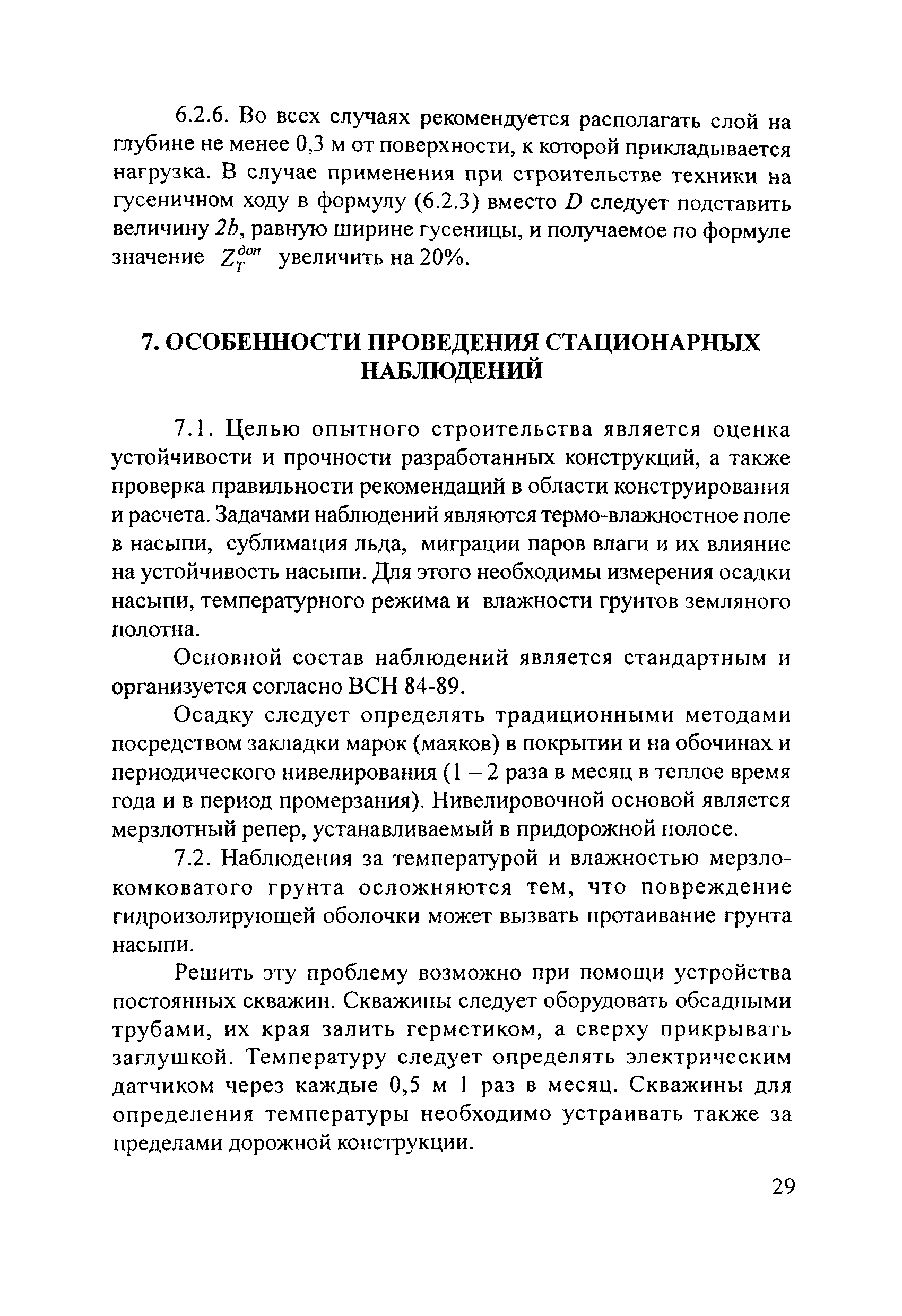 6.2.6. Во всех случаях рекомендуется располагать слой на глубине не менее 0,3 м от поверхности, к которой прикладывается нагрузка. В случае применения при строительстве техники на гусеничном ходу в формулу (6.2.3) вместо $D$ следует подставить величину $2b$, равную ширине гусеницы, и получаемое по формуле значение $Z_T^{доп}$ увеличить на 20%.

7. ОСОБЕННОСТИ ПРОВЕДЕНИЯ СТАЦИОНАРНЫХ НАБЛЮДЕНИЙ

7.1. Целью опытного строительства является оценка устойчивости и прочности разработанных конструкций, а также проверка правильности рекомендаций в области конструирования и расчета. Задачами наблюдений являются термо-влажностное поле в насыпи, сублимация льда, миграции паров влаги и их влияние на устойчивость насыпи. Для этого необходимы измерения осадки насыпи, температурного режима и влажности грунтов земляного полотна.

Основной состав наблюдений является стандартным и организуется согласно ВСН 84-89.

Осадку следует определять традиционными методами посредством закладки марок (маяков) в покрытии и на обочинах и периодического нивелирования (1 – 2 раза в месяц в теплое время года и в период промерзания). Нивелировочной основой является мерзлотный репер, устанавливаемый в придорожной полосе.

7.2. Наблюдения за температурой и влажностью мерзлокомковатого грунта осложняются тем, что повреждение гидроизолирующей оболочки может вызвать протаивание грунта насыпи.

Решить эту проблему возможно при помощи устройства постоянных скважин. Скважины следует оборудовать обсадными трубами, их края залить герметиком, а сверху прикрывать заглушкой. Температуру следует определять электрическим датчиком через каждые 0,5 м 1 раз в месяц. Скважины для определения температуры необходимо устраивать также за пределами дорожной конструкции.

29